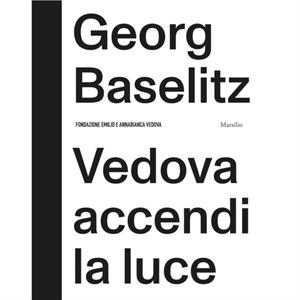 Georg Baselitz

FONDAZIONE EMILIO E ANNABIANCA VEDOVA

Marsilio

Vedova accendi la luce